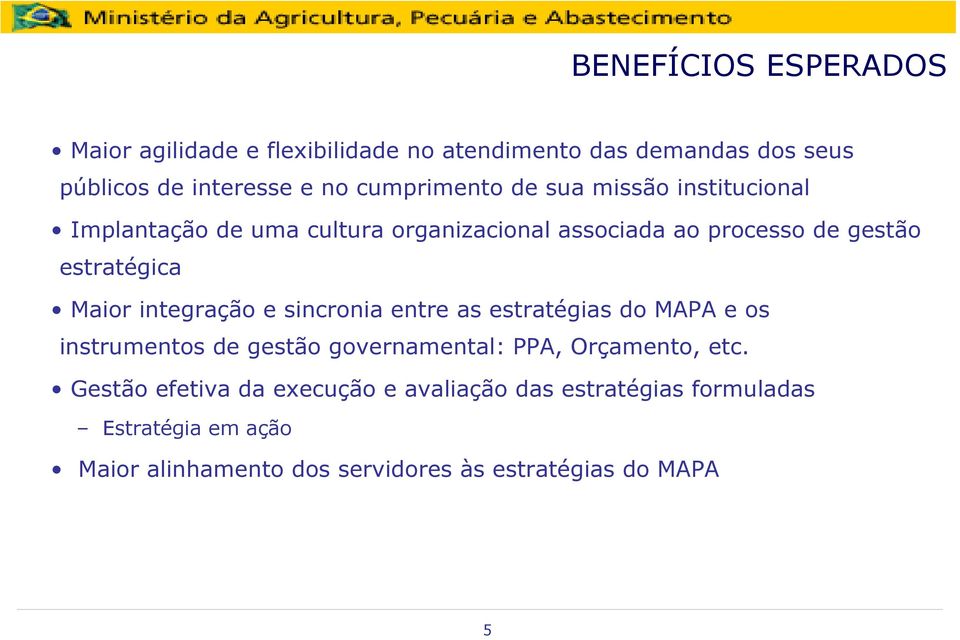 Ministério da Agricultura, Pecuária e Abastecimento

BENEFÍCIOS ESPERADOS

• Maior agilidade e flexibilidade no atendimento das demandas dos seus públicos de interesse e no cumprimento de sua missão institucional

• Implantação de uma cultura organizacional associada ao processo de gestão estratégica

• Maior integração e sincronia entre as estratégias do MAPA e os instrumentos de gestão governamental: PPA, Orçamento, etc.

• Gestão efetiva da execução e avaliação das estratégias formuladas

– Estratégia em ação

• Maior alinhamento dos servidores às estratégias do MAPA

5